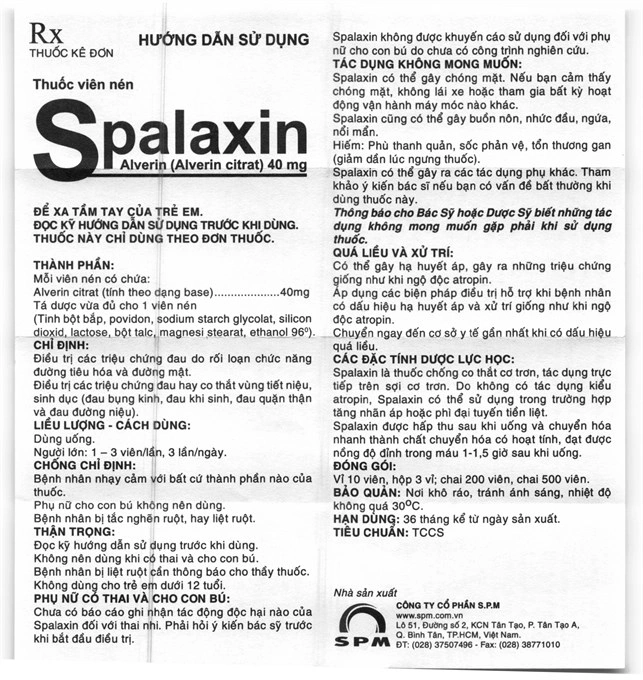 Rx
THUỐC KÊ ĐƠN

HƯỚNG DẪN SỬ DỤNG

Thuốc viên nén

Spalaxin

Alverin (Alverin citrat) 40 mg

ĐỂ XA TẦM TAY CỦA TRẺ EM.
ĐỌC KỸ HƯỚNG DẪN SỬ DỤNG TRƯỚC KHI DÙNG.
THUỐC NÀY CHỈ DÙNG THEO ĐƠN THUỐC.

THÀNH PHẦN:
Mỗi viên nén có chứa:
Alverin citrat (tính theo dạng base) 40mg
Tá dược vừa đủ cho 1 viên nén
(Tinh bột bắp, povidon, sodium starch glycolat, silicon dioxid, lactose, bột talc, magnesi stearat, ethanol 96°).

CHỈ ĐỊNH:
Điều trị các triệu chứng đau do rối loạn chức năng đường tiêu hóa và đường mật.
Điều trị các triệu chứng đau hay co thắt vùng tiết niệu, sinh dục (đau bụng kinh, đau khi sinh, đau quặn thận và đau đường niệu).

LIỀU LƯỢNG - CÁCH DÙNG:
Dùng uống.
Người lớn: 1 – 3 viên/lần, 3 lần/ngày.

CHỐNG CHỈ ĐỊNH:
Bệnh nhân nhạy cảm với bất cứ thành phần nào của thuốc.
Phụ nữ cho con bú không nên dùng.
Bệnh nhân bị tắc nghẽn ruột, hay liệt ruột.

THẬN TRỌNG:
Đọc kỹ hướng dẫn sử dụng trước khi dùng.
Không nên dùng khi có thai và cho con bú.
Bệnh nhân bị liệt ruột cần thông báo cho thầy thuốc.
Không dùng cho trẻ em dưới 12 tuổi.

PHỤ NỮ CÓ THAI VÀ CHO CON BÚ:
Chưa có báo cáo ghi nhận tác động độc hại nào của Spalaxin đối với thai nhi. Phải hỏi ý kiến bác sỹ trước khi bắt đầu điều trị.

Spalaxin không được khuyến cáo sử dụng đối với phụ nữ cho con bú do chưa có công trình nghiên cứu.

TÁC DỤNG KHÔNG MONG MUỐN:
Spalaxin có thể gây chóng mặt. Nếu bạn cảm thấy chóng mặt, không lái xe hoặc tham gia bất kỳ hoạt động vận hành máy móc nào khác.
Spalaxin cũng có thể gây buồn nôn, nhức đầu, ngứa, nổi mẩn.
Hiếm: Phù thanh quản, sốc phản vệ, tổn thương gan (giảm dần lúc ngưng thuốc).
Spalaxin có thể gây ra các tác dụng phụ khác. Tham khảo ý kiến bác sĩ nếu bạn có vấn đề bất thường khi dùng thuốc này.
Thông báo cho Bác Sỹ hoặc Dược Sỹ biết những tác dụng không mong muốn gặp phải khi sử dụng thuốc.

QUÁ LIỀU VÀ XỬ TRÍ:
Có thể gây hạ huyết áp, gây ra những triệu chứng giống như khi ngộ độc atropin.
Áp dụng các biện pháp điều trị hỗ trợ khi bệnh nhân có dấu hiệu hạ huyết áp và xử trí giống như khi ngộ độc atropin.
Chuyển ngay đến cơ sở y tế gần nhất khi có dấu hiệu quá liều.

CÁC ĐẶC TÍNH DƯỢC LỰC HỌC:
Spalaxin là thuốc chống co thắt cơ trơn, tác dụng trực tiếp trên sợi cơ trơn. Do không có tác dụng kiểu atropin, Spalaxin có thể sử dụng trong trường hợp tăng nhãn áp hoặc phì đại tuyến tiền liệt.
Spalaxin được hấp thu sau khi uống và chuyển hóa nhanh thành chất chuyển hóa có hoạt tính, đạt được nồng độ đỉnh trong máu 1-1,5 giờ sau khi uống.

ĐÓNG GÓI:
Vỉ 10 viên, hộp 3 vỉ; chai 200 viên, chai 500 viên.
BẢO QUẢN: Nơi khô ráo, tránh ánh sáng, nhiệt độ không quá 30°C.
HẠN DÙNG: 36 tháng kể từ ngày sản xuất.
TIÊU CHUẨN: TCCS

Nhà sản xuất
SPM
CÔNG TY CỔ PHẦN S.P.M
www.spm.com.vn
Lô 51, Đường số 2, KCN Tân Tạo, P. Tân Tạo A, Q. Bình Tân, TP.HCM, Việt Nam.
ĐT: (028) 37507496 - Fax: (028) 38771010